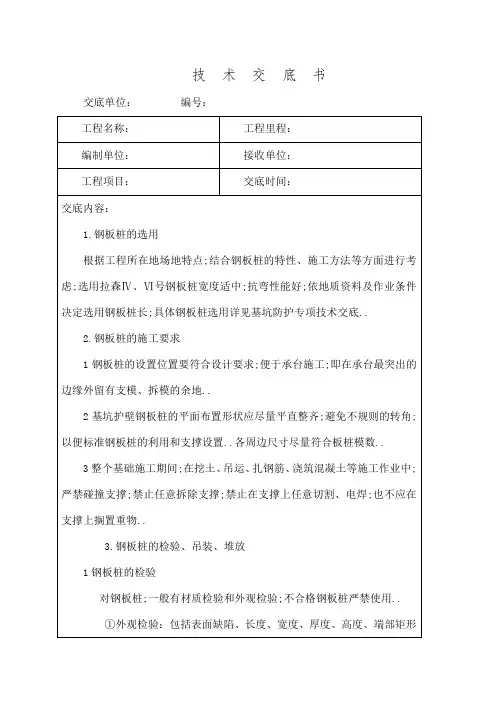 技 术 交 底 书

交底单位：　　编号：

| 工程名称： | 工程里程： |
|---|---|
| 编制单位： | 接收单位： |
| 工程项目： | 交底时间： |

交底内容：

1.钢板桩的选用

根据工程所在地场地特点;结合钢板桩的特性、施工方法等方面进行考虑;选用拉森Ⅳ、Ⅵ号钢板桩宽度适中;抗弯性能好;依地质资料及作业条件决定选用钢板桩长;具体钢板桩选用详见基坑防护专项技术交底..

2.钢板桩的施工要求

1 钢板桩的设置位置要符合设计要求;便于承台施工;即在承台最突出的边缘外留有支模、拆模的余地..

2 基坑护壁钢板桩的平面布置形状应尽量平直整齐;避免不规则的转角;以便标准钢板桩的利用和支撑设置..各周边尺寸尽量符合板桩模数..

3 整个基础施工期间;在挖土、吊运、扎钢筋、浇筑混凝土等施工作业中;严禁碰撞支撑;禁止任意拆除支撑;禁止在支撑上任意切割、电焊;也不应在支撑上搁置重物..

3.钢板桩的检验、吊装、堆放

1 钢板桩的检验

对钢板桩;一般有材质检验和外观检验;不合格钢板桩严禁使用..

①外观检验：包括表面缺陷、长度、宽度、厚度、高度、端部矩形